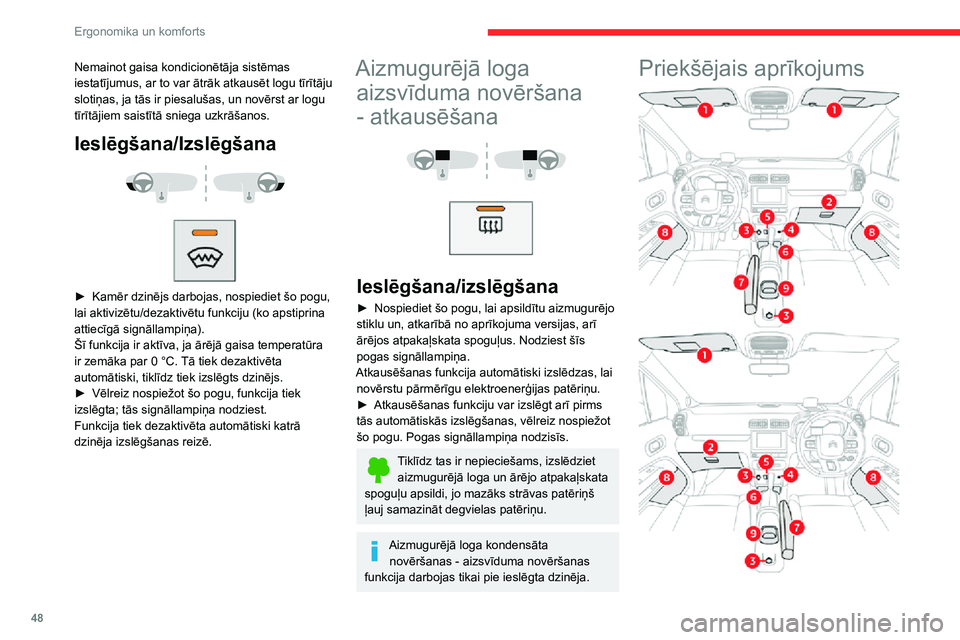 Ergonomika un komforts

Nemainot gaisa kondicionētāja sistēmas iestatījumus, ar to var ātrāk atkausēt logu tīrītāju slotiņas, ja tās ir piesalušas, un novērst ar logu tīrītājiem saistītā sniega uzkrāšanos.

Ieslēgšana/Izslēgšana

► Kamēr dzinējs darbojas, nospiediet šo pogu, lai aktivizētu/dezaktivētu funkciju (ko apstiprina attiecīgā signāllampiņa).
Šī funkcija ir aktīva, ja ārējā gaisa temperatūra ir zemāka par 0 °C. Tā tiek dezaktivēta automātiski, tiklīdz tiek izslēgts dzinējs.
► Vēlreiz nospiežot šo pogu, funkcija tiek izslēgta; tās signāllampiņa nodziest.
Funkcija tiek dezaktivēta automātiski katrā dzinēja izslēgšanas reizē.

Aizmugurējā loga aizsvīduma novēršana - atkausēšana

Ieslēgšana/izslēgšana

► Nospiediet šo pogu, lai apsildītu aizmugurējo stiklu un, atkarībā no aprīkojuma versijas, arī ārējos atpakaļskata spoguļus. Nodziest šīs pogas signāllampiņa.
Atkausēšanas funkcija automātiski izslēdzas, lai novērstu pārmērīgu elektroenerģijas patēriņu.
► Atkausēšanas funkciju var izslēgt arī pirms tās automātiskās izslēgšanas, vēlreiz nospiežot šo pogu. Pogas signāllampiņa nodzisīs.

Tiklīdz tas ir nepieciešams, izslēdziet aizmugurējā loga un ārējo atpakaļskata spoguļu apsildi, jo mazāks strāvas patēriņš ļauj samazināt degvielas patēriņu.

Aizmugurējā loga kondensāta novēršanas - aizsvīduma novēršanas funkcija darbojas tikai pie ieslēgta dzinēja.

Priekšējais aprīkojums

1 1 2 8 3 5 4 8 6 7 9 3

1 2 8 3 5 4 8 6 7 9 3

48

carmanualsonline.info